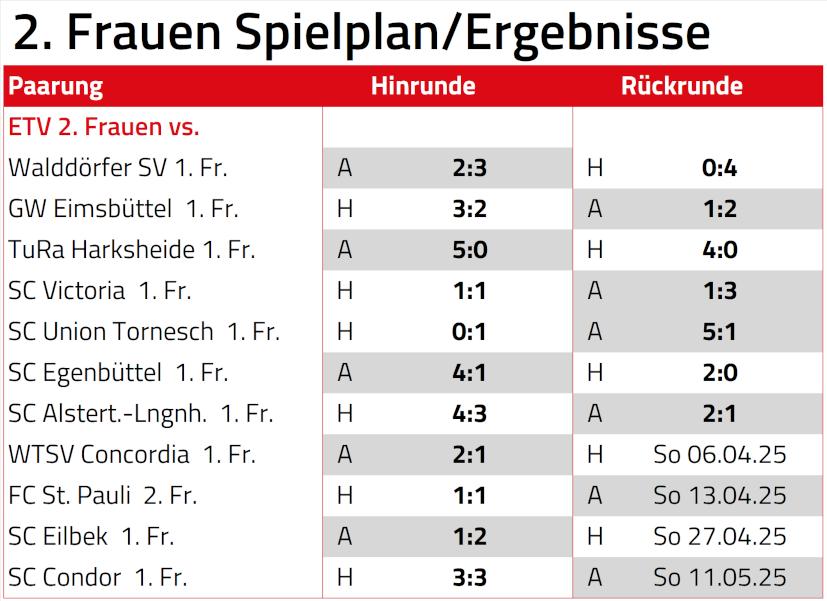 2. Frauen Spielplan/Ergebnisse

| Paarung | Hinrunde | | Rückrunde | |
|---|---|---|---|---|
| ETV 2. Frauen vs. | | | | |
| Walddörfer SV 1. Fr. | A | 2:3 | H | 0:4 |
| GW Eimsbüttel 1. Fr. | H | 3:2 | A | 1:2 |
| TuRa Harksheide 1. Fr. | A | 5:0 | H | 4:0 |
| SC Victoria 1. Fr. | H | 1:1 | A | 1:3 |
| SC Union Tornesch 1. Fr. | H | 0:1 | A | 5:1 |
| SC Egenbüttel 1. Fr. | A | 4:1 | H | 2:0 |
| SC Alstert.-Lngnh. 1. Fr. | H | 4:3 | A | 2:1 |
| WTSV Concordia 1. Fr. | A | 2:1 | H | So 06.04.25 |
| FC St. Pauli 2. Fr. | H | 1:1 | A | So 13.04.25 |
| SC Eilbek 1. Fr. | A | 1:2 | H | So 27.04.25 |
| SC Condor 1. Fr. | H | 3:3 | A | So 11.05.25 |